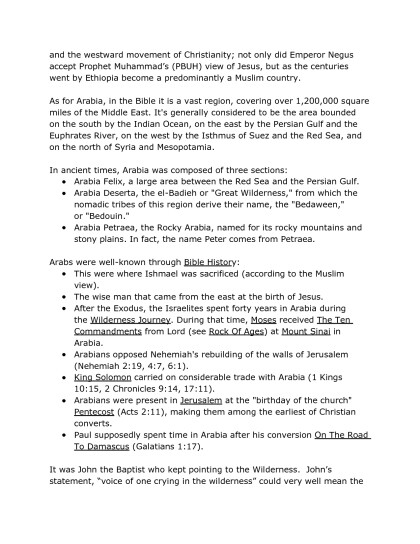 and the westward movement of Christianity; not only did Emperor Negus accept Prophet Muhammad's (PBUH) view of Jesus, but as the centuries went by Ethiopia become a predominantly a Muslim country.

As for Arabia, in the Bible it is a vast region, covering over 1,200,000 square miles of the Middle East. It's generally considered to be the area bounded on the south by the Indian Ocean, on the east by the Persian Gulf and the Euphrates River, on the west by the Isthmus of Suez and the Red Sea, and on the north of Syria and Mesopotamia.

In ancient times, Arabia was composed of three sections:
- Arabia Felix, a large area between the Red Sea and the Persian Gulf.
- Arabia Deserta, the el-Badieh or "Great Wilderness," from which the nomadic tribes of this region derive their name, the "Bedaween," or "Bedouin."
- Arabia Petraea, the Rocky Arabia, named for its rocky mountains and stony plains. In fact, the name Peter comes from Petraea.

Arabs were well-known through Bible History:
- This were where Ishmael was sacrificed (according to the Muslim view).
- The wise man that came from the east at the birth of Jesus.
- After the Exodus, the Israelites spent forty years in Arabia during the Wilderness Journey. During that time, Moses received The Ten Commandments from Lord (see Rock Of Ages) at Mount Sinai in Arabia.
- Arabians opposed Nehemiah's rebuilding of the walls of Jerusalem (Nehemiah 2:19, 4:7, 6:1).
- King Solomon carried on considerable trade with Arabia (1 Kings 10:15, 2 Chronicles 9:14, 17:11).
- Arabians were present in Jerusalem at the "birthday of the church" Pentecost (Acts 2:11), making them among the earliest of Christian converts.
- Paul supposedly spent time in Arabia after his conversion On The Road To Damascus (Galatians 1:17).

It was John the Baptist who kept pointing to the Wilderness. John's statement, "voice of one crying in the wilderness" could very well mean the